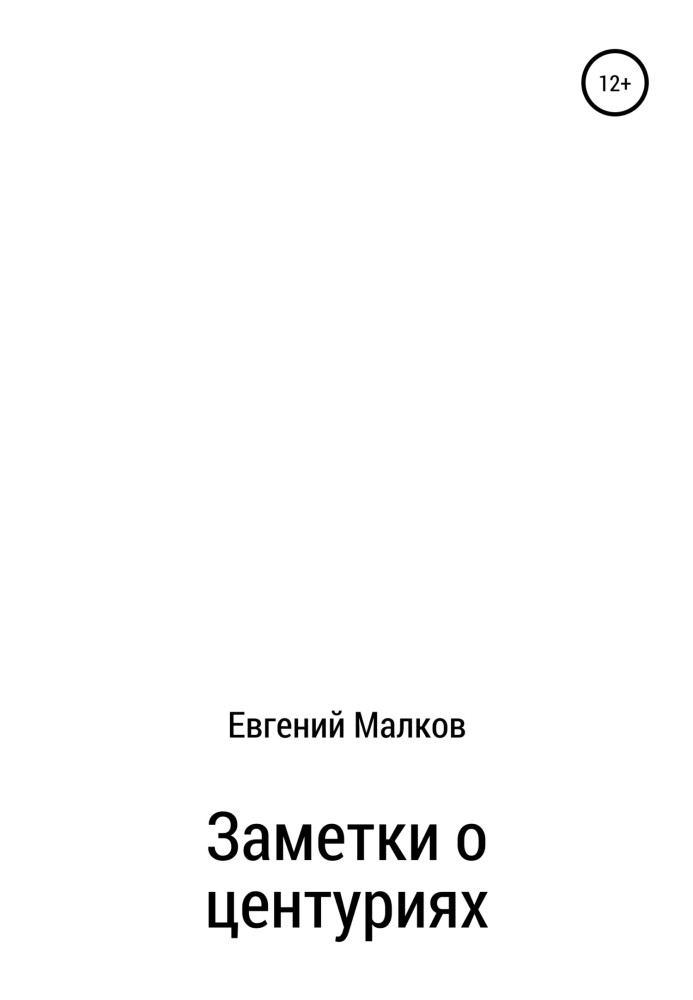 12+

Евгений Малков

Заметки о центуриях